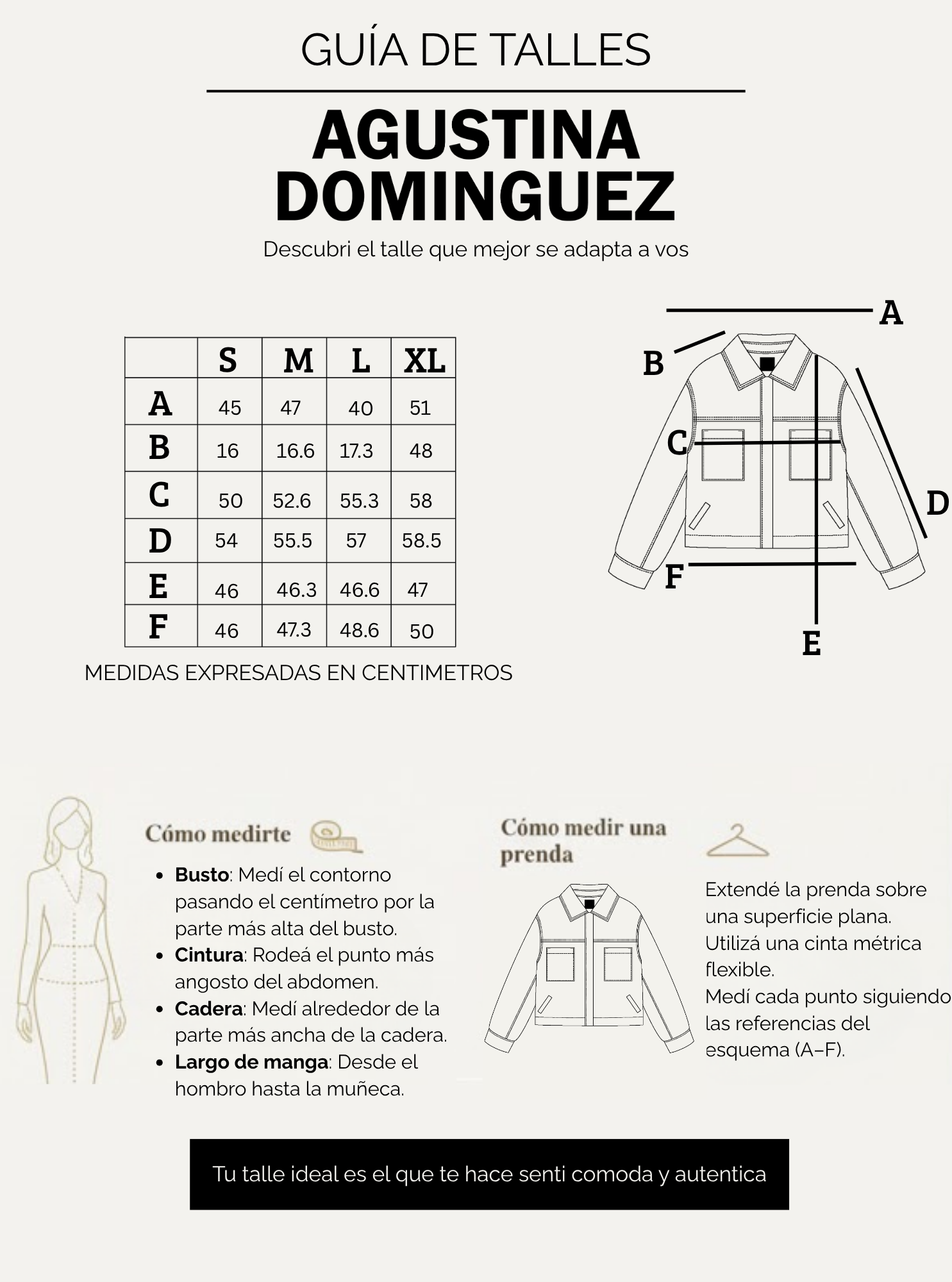 GUÍA DE TALLES

AGUSTINA DOMINGUEZ

Descubri el talle que mejor se adapta a vos

| | S | M | L | XL |
|---|---|---|---|---|
| A | 45 | 47 | 40 | 51 |
| B | 16 | 16.6 | 17.3 | 48 |
| C | 50 | 52.6 | 55.3 | 58 |
| D | 54 | 55.5 | 57 | 58.5 |
| E | 46 | 46.3 | 46.6 | 47 |
| F | 46 | 47.3 | 48.6 | 50 |

MEDIDAS EXPRESADAS EN CENTIMETROS

A
B
C
D
F
E

Cómo medirte

- Busto: Medí el contorno pasando el centímetro por la parte más alta del busto.
- Cintura: Rodeá el punto más angosto del abdomen.
- Cadera: Medí alrededor de la parte más ancha de la cadera.
- Largo de manga: Desde el hombro hasta la muñeca.

Cómo medir una prenda

Extendé la prenda sobre una superficie plana.
Utilizá una cinta métrica flexible.
Medí cada punto siguiendo las referencias del esquema (A–F).

Tu talle ideal es el que te hace senti comoda y autentica